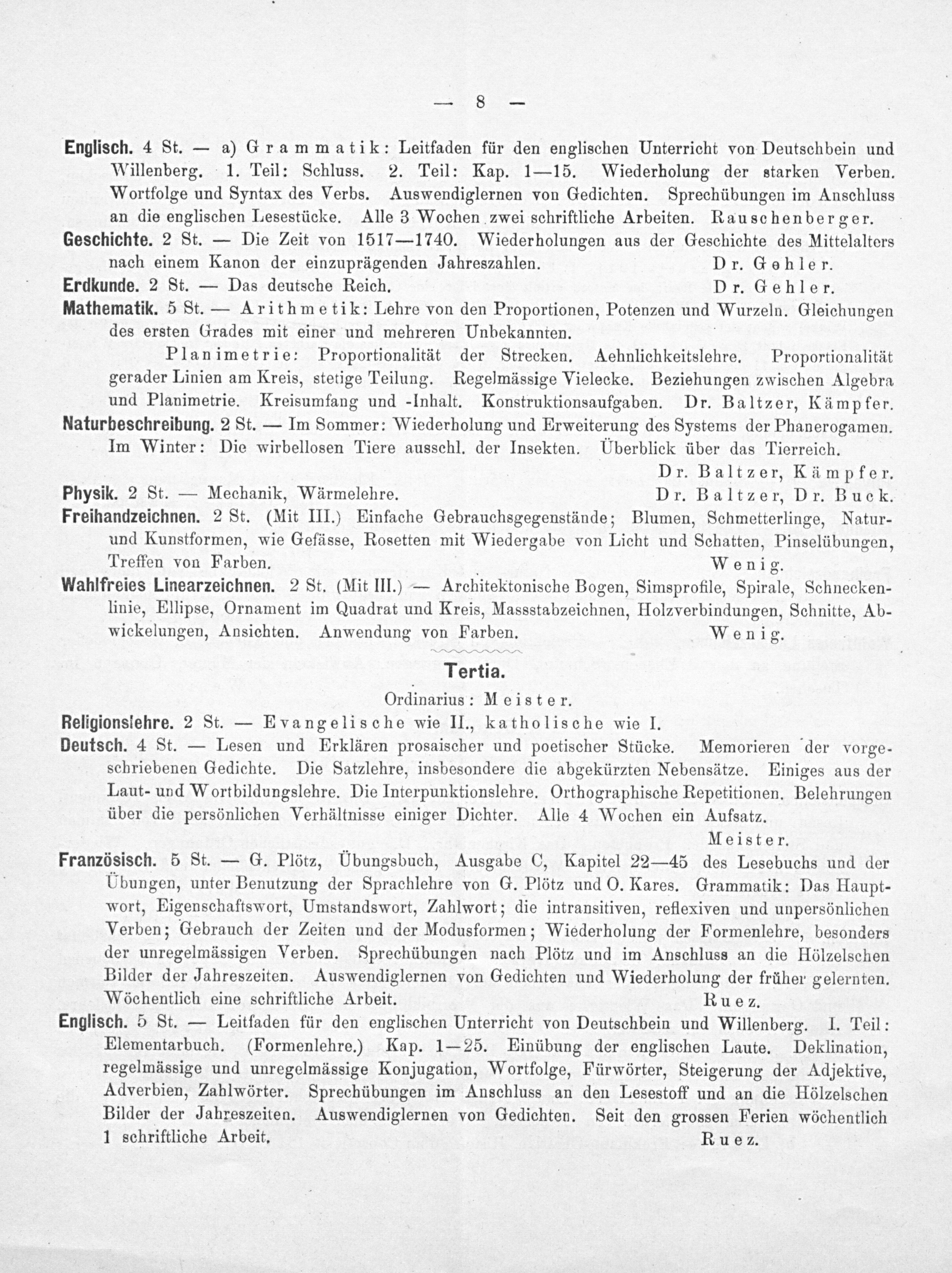 — 8 —

Englisch. 4 St. — a) Grammatik: Leitfaden für den englischen Unterricht von Deutschbein und Willenberg. 1. Teil: Schluss. 2. Teil: Kap. 1—15. Wiederholung der starken Verben. Wortfolge und Syntax des Verbs. Auswendiglernen von Gedichten. Sprechübungen im Anschluss an die englischen Lesestücke. Alle 3 Wochen zwei schriftliche Arbeiten. Rauschenberger.

Geschichte. 2 St. — Die Zeit von 1517—1740. Wiederholungen aus der Geschichte des Mittelalters nach einem Kanon der einzuprägenden Jahreszahlen. Dr. Gehler.

Erdkunde. 2 St. — Das deutsche Reich. Dr. Gehler.

Mathematik. 5 St. — Arithmetik: Lehre von den Proportionen, Potenzen und Wurzeln. Gleichungen des ersten Grades mit einer und mehreren Unbekannten.

Planimetrie: Proportionalität der Strecken. Aehnlichkeitslehre. Proportionalität gerader Linien am Kreis, stetige Teilung. Regelmässige Vielecke. Beziehungen zwischen Algebra und Planimetrie. Kreisumfang und -Inhalt. Konstruktionsaufgaben. Dr. Baltzer, Kämpfer.

Naturbeschreibung. 2 St. — Im Sommer: Wiederholung und Erweiterung des Systems der Phanerogamen. Im Winter: Die wirbellosen Tiere ausschl. der Insekten. Überblick über das Tierreich. Dr. Baltzer, Kämpfer.

Physik. 2 St. — Mechanik, Wärmelehre. Dr. Baltzer, Dr. Buck.

Freihandzeichnen. 2 St. (Mit III.) Einfache Gebrauchsgegenstände; Blumen, Schmetterlinge, Natur- und Kunstformen, wie Gefässe, Rosetten mit Wiedergabe von Licht und Schatten, Pinselübungen, Treffen von Farben. Wenig.

Wahlfreies Linearzeichnen. 2 St. (Mit III.) — Architektonische Bogen, Simsprofile, Spirale, Schneckenlinie, Ellipse, Ornament im Quadrat und Kreis, Massstabzeichnen, Holzverbindungen, Schnitte, Abwickelungen, Ansichten. Anwendung von Farben. Wenig.

Tertia.

Ordinarius: Meister.

Religionslehre. 2 St. — Evangelische wie II., katholische wie I.

Deutsch. 4 St. — Lesen und Erklären prosaischer und poetischer Stücke. Memorieren der vorgeschriebenen Gedichte. Die Satzlehre, insbesondere die abgekürzten Nebensätze. Einiges aus der Laut- und Wortbildungslehre. Die Interpunktionslehre. Orthographische Repetitionen. Belehrungen über die persönlichen Verhältnisse einiger Dichter. Alle 4 Wochen ein Aufsatz. Meister.

Französisch. 5 St. — G. Plötz, Übungsbuch, Ausgabe C, Kapitel 22—45 des Lesebuchs und der Übungen, unter Benutzung der Sprachlehre von G. Plötz und O. Kares. Grammatik: Das Hauptwort, Eigenschaftswort, Umstandswort, Zahlwort; die intransitiven, reflexiven und unpersönlichen Verben; Gebrauch der Zeiten und der Modusformen; Wiederholung der Formenlehre, besonders der unregelmässigen Verben. Sprechübungen nach Plötz und im Anschluss an die Hölzelschen Bilder der Jahreszeiten. Auswendiglernen von Gedichten und Wiederholung der früher gelernten. Wöchentlich eine schriftliche Arbeit. Ruez.

Englisch. 5 St. — Leitfaden für den englischen Unterricht von Deutschbein und Willenberg. I. Teil: Elementarbuch. (Formenlehre.) Kap. 1—25. Einübung der englischen Laute. Deklination, regelmässige und unregelmässige Konjugation, Wortfolge, Fürwörter, Steigerung der Adjektive, Adverbien, Zahlwörter. Sprechübungen im Anschluss an den Lesestoff und an die Hölzelschen Bilder der Jahreszeiten. Auswendiglernen von Gedichten. Seit den grossen Ferien wöchentlich 1 schriftliche Arbeit. Ruez.